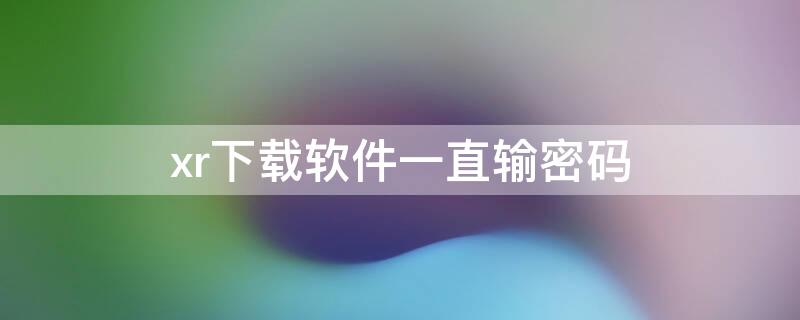 xr下载软件一直输密码